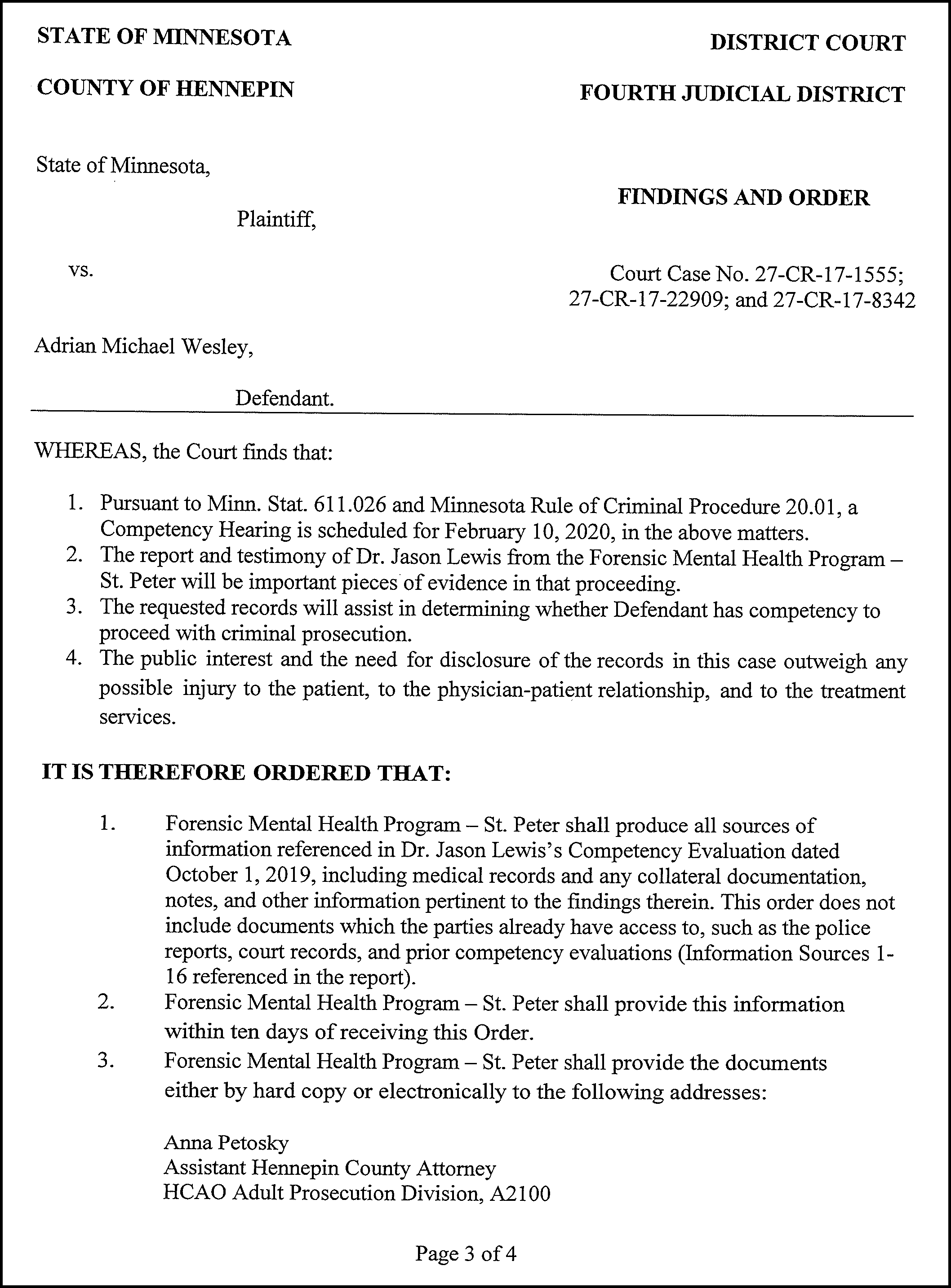 STATE OF MINNESOTA

DISTRICT COURT

COUNTY OF HENNEPIN

FOURTH JUDICIAL DISTRICT

State of Minnesota,

Plaintiff,

FINDINGS AND ORDER

vs.

Court Case No. 27-CR-17-1555; 27-CR-17-22909; and 27-CR-17-8342

Adrian Michael Wesley,

Defendant.

WHEREAS, the Court finds that:

1. Pursuant to Minn. Stat. 611.026 and Minnesota Rule of Criminal Procedure 20.01, a Competency Hearing is scheduled for February 10, 2020, in the above matters.
2. The report and testimony of Dr. Jason Lewis from the Forensic Mental Health Program – St. Peter will be important pieces of evidence in that proceeding.
3. The requested records will assist in determining whether Defendant has competency to proceed with criminal prosecution.
4. The public interest and the need for disclosure of the records in this case outweigh any possible injury to the patient, to the physician-patient relationship, and to the treatment services.

IT IS THEREFORE ORDERED THAT:

1. Forensic Mental Health Program – St. Peter shall produce all sources of information referenced in Dr. Jason Lewis's Competency Evaluation dated October 1, 2019, including medical records and any collateral documentation, notes, and other information pertinent to the findings therein. This order does not include documents which the parties already have access to, such as the police reports, court records, and prior competency evaluations (Information Sources 1-16 referenced in the report).
2. Forensic Mental Health Program – St. Peter shall provide this information within ten days of receiving this Order.
3. Forensic Mental Health Program – St. Peter shall provide the documents either by hard copy or electronically to the following addresses:

Anna Petosky
Assistant Hennepin County Attorney
HCAO Adult Prosecution Division, A2100

Page 3 of 4